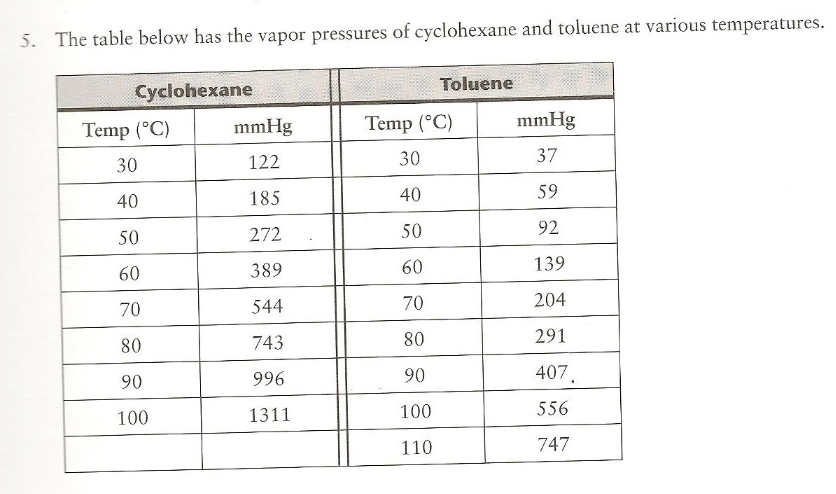 5. The table below has the vapor pressures of cyclohexane and toluene at various temperatures.

| Cyclohexane | | Toluene | |
|---|---|---|---|
| Temp (°C) | mmHg | Temp (°C) | mmHg |
| 30 | 122 | 30 | 37 |
| 40 | 185 | 40 | 59 |
| 50 | 272 | 50 | 92 |
| 60 | 389 | 60 | 139 |
| 70 | 544 | 70 | 204 |
| 80 | 743 | 80 | 291 |
| 90 | 996 | 90 | 407 |
| 100 | 1311 | 100 | 556 |
| | | 110 | 747 |